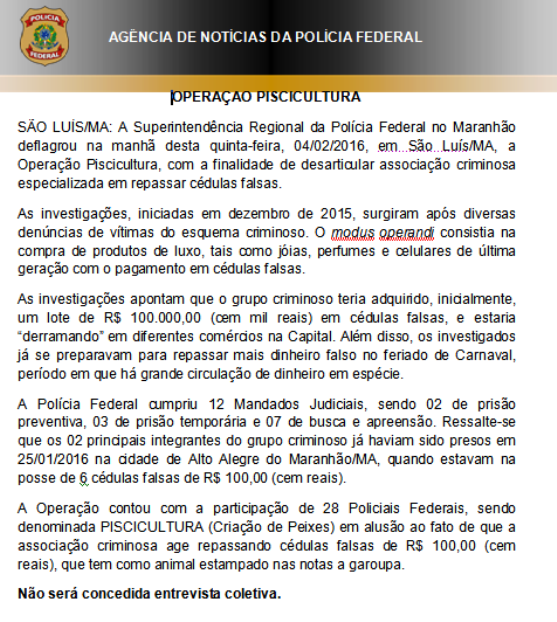 POLÍCIA FEDERAL

AGÊNCIA DE NOTÍCIAS DA POLÍCIA FEDERAL

OPERAÇÃO PISCICULTURA

SÃO LUÍS/MA: A Superintendência Regional da Polícia Federal no Maranhão deflagrou na manhã desta quinta-feira, 04/02/2016, em São Luís/MA, a Operação Piscicultura, com a finalidade de desarticular associação criminosa especializada em repassar cédulas falsas.

As investigações, iniciadas em dezembro de 2015, surgiram após diversas denúncias de vítimas do esquema criminoso. O modus operandi consistia na compra de produtos de luxo, tais como jóias, perfumes e celulares de última geração com o pagamento em cédulas falsas.

As investigações apontam que o grupo criminoso teria adquirido, inicialmente, um lote de R$ 100.000,00 (cem mil reais) em cédulas falsas, e estaria "derramando" em diferentes comércios na Capital. Além disso, os investigados já se preparavam para repassar mais dinheiro falso no feriado de Carnaval, período em que há grande circulação de dinheiro em espécie.

A Polícia Federal cumpriu 12 Mandados Judiciais, sendo 02 de prisão preventiva, 03 de prisão temporária e 07 de busca e apreensão. Ressalte-se que os 02 principais integrantes do grupo criminoso já haviam sido presos em 25/01/2016 na cidade de Alto Alegre do Maranhão/MA, quando estavam na posse de 6 cédulas falsas de R$ 100,00 (cem reais).

A Operação contou com a participação de 28 Policiais Federais, sendo denominada PISCICULTURA (Criação de Peixes) em alusão ao fato de que a associação criminosa age repassando cédulas falsas de R$ 100,00 (cem reais), que tem como animal estampado nas notas a garoupa.

Não será concedida entrevista coletiva.